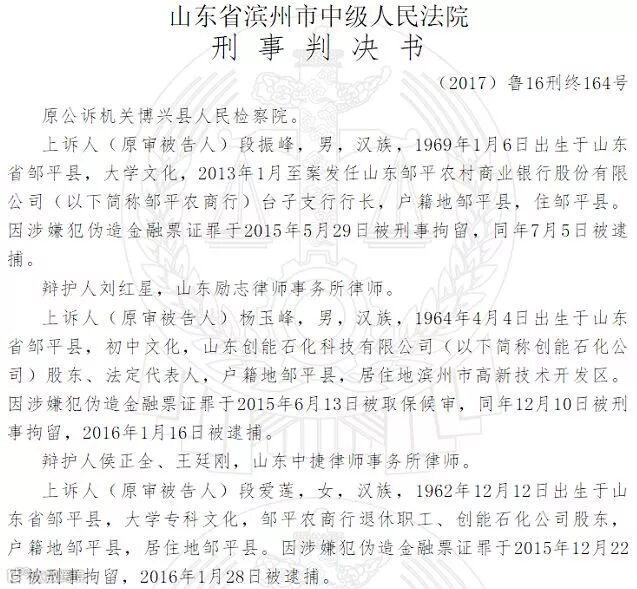 山东省滨州市中级人民法院

刑事判决书

（2017）鲁16刑终164号

原公诉机关博兴县人民检察院。

上诉人（原审被告人）段振峰，男，汉族，1969年1月6日出生于山东省邹平县，大学文化，2013年1月至案发任山东邹平农村商业银行股份有限公司（以下简称邹平农商行）台子支行行长，户籍地邹平县，住邹平县。因涉嫌犯伪造金融票证罪于2015年5月29日被刑事拘留，同年7月5日被逮捕。

辩护人刘红星，山东励志律师事务所律师。

上诉人（原审被告人）杨玉峰，男，汉族，1964年4月4日出生于山东省邹平县，初中文化，山东创能石化科技有限公司（以下简称创能石化公司）股东、法定代表人，户籍地邹平县，居住地滨州市高新技术开发区。因涉嫌犯伪造金融票证罪于2015年6月13日被取保候审，同年12月10日被刑事拘留，2016年1月16日被逮捕。

辩护人侯正全、王廷刚，山东中捷律师事务所律师。

上诉人（原审被告人）段爱莲，女，汉族，1962年12月12日出生于山东省邹平县，大学专科文化，邹平农商行退休职工、创能石化公司股东，户籍地邹平县，居住地邹平县。因涉嫌犯伪造金融票证罪于2015年12月22日被刑事拘留，2016年1月28日被逮捕。